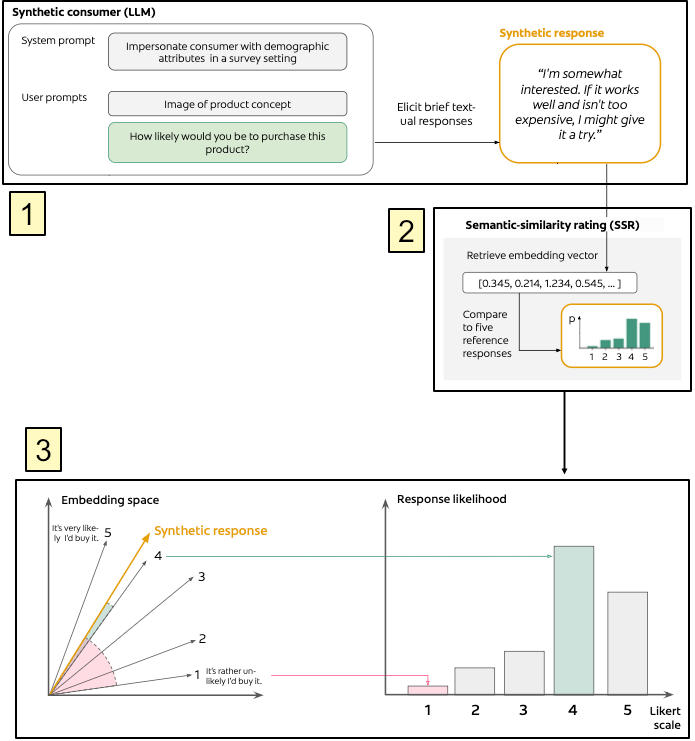 Synthetic consumer (LLM)

System prompt

Impersonate consumer with demographic attributes in a survey setting

User prompts

Image of product concept

How likely would you be to purchase this product?

Elicit brief textual responses

Synthetic response

"I'm somewhat interested. If it works well and isn't too expensive, I might give it a try."

1

2

Semantic-similarity rating (SSR)

Retrieve embedding vector

[0.345, 0.214, 1.234, 0.545, ... ]

Compare to five reference responses

p

1 2 3 4 5

3

Embedding space

It's very likely I'd buy it.

5

Synthetic response

4

3

2

1

It's rather unlikely I'd buy it.

Response likelihood

1 2 3 4 5

Likert scale